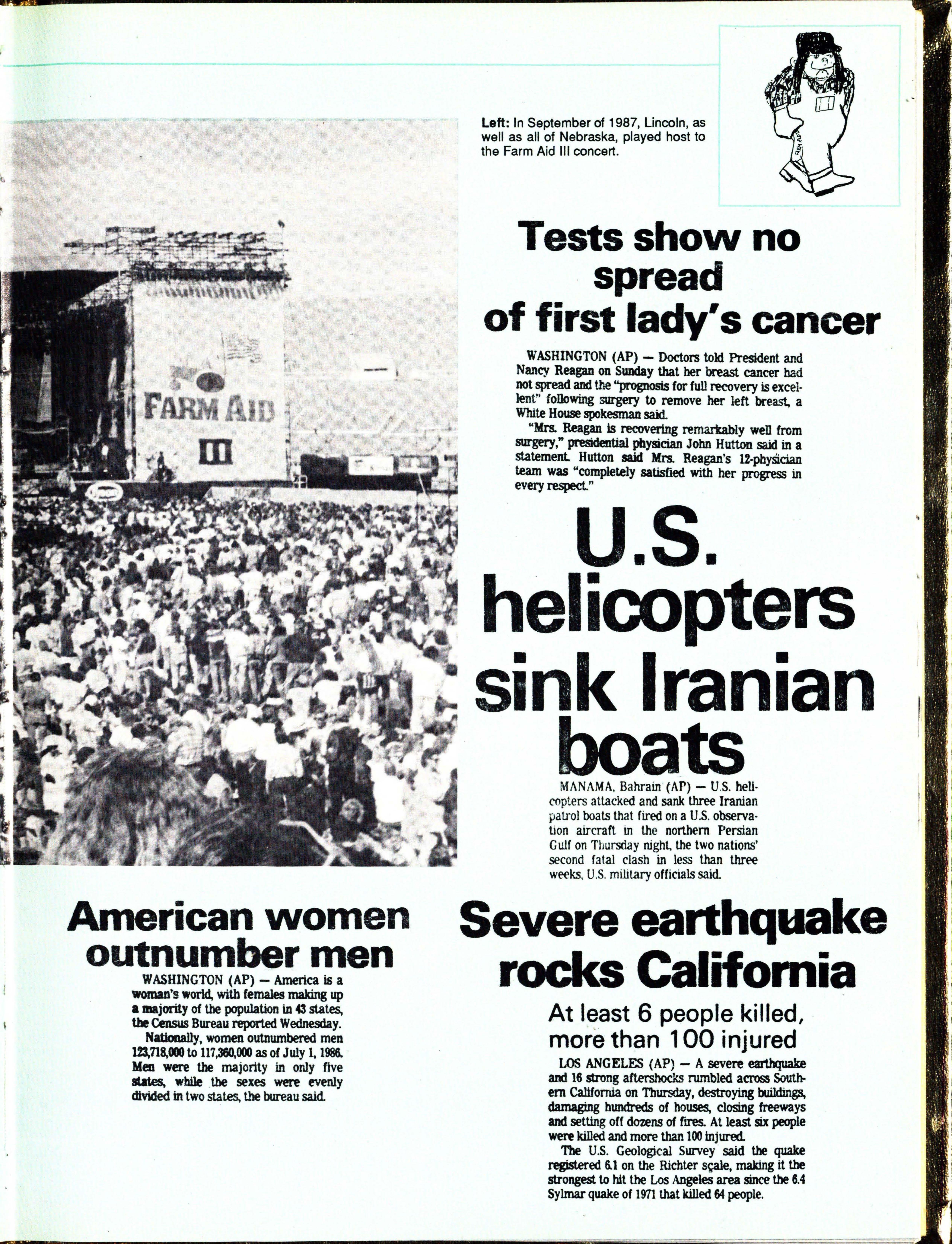 Left: In September of 1987, Lincoln, as well as all of Nebraska, played host to the Farm Aid III concert.

FARM AID

FARM AID
III

Tests show no spread of first lady's cancer

WASHINGTON (AP) — Doctors told President and Nancy Reagan on Sunday that her breast cancer had not spread and the "prognosis for full recovery is excellent" following surgery to remove her left breast, a White House spokesman said.

"Mrs. Reagan is recovering remarkably well from surgery," presidential physician John Hutton said in a statement. Hutton said Mrs. Reagan's 12-physician team was "completely satisfied with her progress in every respect."

U.S. helicopters sink Iranian boats

MANAMA, Bahrain (AP) — U.S. helicopters attacked and sank three Iranian patrol boats that fired on a U.S. observation aircraft in the northern Persian Gulf on Thursday night, the two nations' second fatal clash in less than three weeks, U.S. military officials said.

American women outnumber men

WASHINGTON (AP) — America is a woman's world, with females making up a majority of the population in 43 states, the Census Bureau reported Wednesday.

Nationally, women outnumbered men 123,718,000 to 117,360,000 as of July 1, 1986. Men were the majority in only five states, while the sexes were evenly divided in two states, the bureau said.

Severe earthquake rocks California

At least 6 people killed, more than 100 injured

LOS ANGELES (AP) — A severe earthquake and 16 strong aftershocks rumbled across Southern California on Thursday, destroying buildings, damaging hundreds of houses, closing freeways and setting off dozens of fires. At least six people were killed and more than 100 injured.

The U.S. Geological Survey said the quake registered 6.1 on the Richter scale, making it the strongest to hit the Los Angeles area since the 6.4 Sylmar quake of 1971 that killed 64 people.